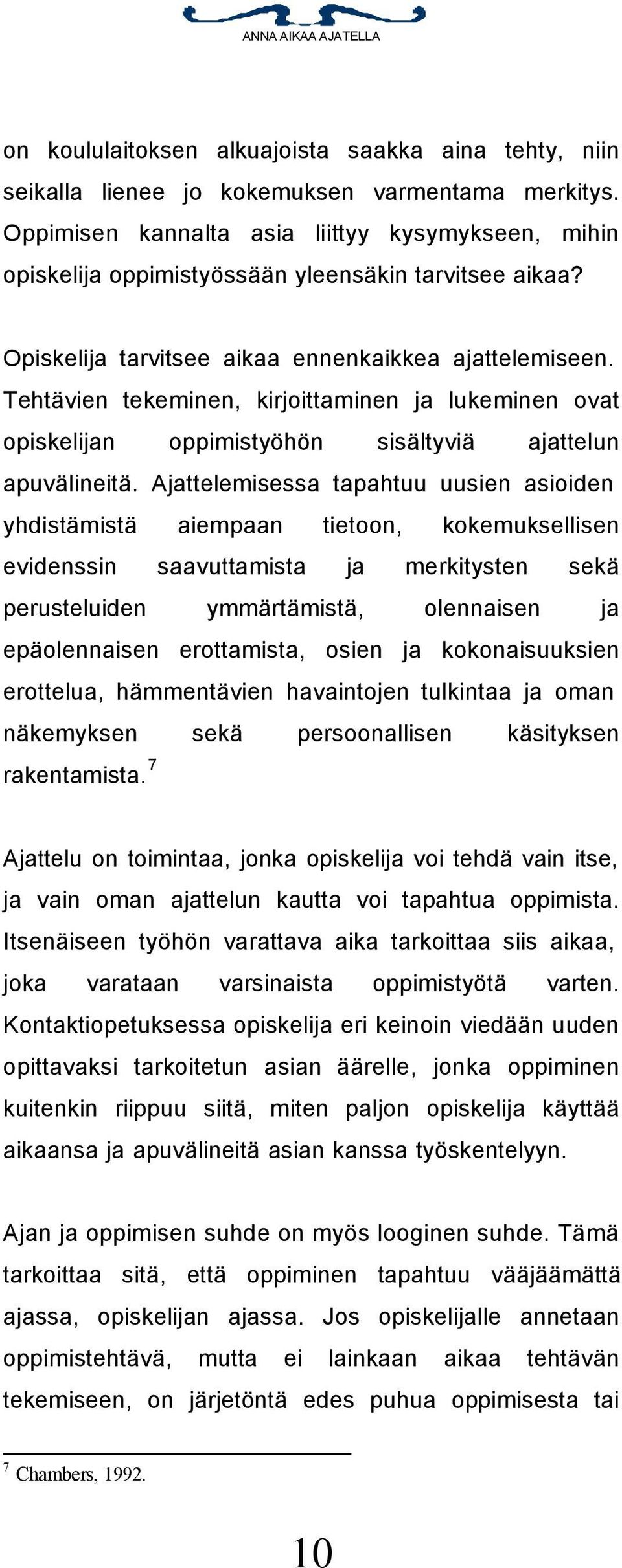 ANNA AIKAA AJATELLA

on koululaitoksen alkuajoista saakka aina tehty, niin seikalla lienee jo kokemuksen varmentama merkitys. Oppimisen kannalta asia liittyy kysymykseen, mihin opiskelija oppimistyössään yleensäkin tarvitsee aikaa?

Opiskelija tarvitsee aikaa ennenkaikkea ajattelemiseen. Tehtävien tekeminen, kirjoittaminen ja lukeminen ovat opiskelijan oppimistyöhön sisältyviä ajattelun apuvälineitä. Ajattelemisessa tapahtuu uusien asioiden yhdistämistä aiempaan tietoon, kokemuksellisen evidenssin saavuttamista ja merkitysten sekä perusteluiden ymmärtämistä, olennaisen ja epäolennaisen erottamista, osien ja kokonaisuuksien erottelua, hämmentävien havaintojen tulkintaa ja oman näkemyksen sekä persoonallisen käsityksen rakentamista.$^7$

Ajattelu on toimintaa, jonka opiskelija voi tehdä vain itse, ja vain oman ajattelun kautta voi tapahtua oppimista. Itsenäiseen työhön varattava aika tarkoittaa siis aikaa, joka varataan varsinaista oppimistyötä varten. Kontaktiopetuksessa opiskelija eri keinoin viedään uuden opittavaksi tarkoitetun asian äärelle, jonka oppiminen kuitenkin riippuu siitä, miten paljon opiskelija käyttää aikaansa ja apuvälineitä asian kanssa työskentelyyn.

Ajan ja oppimisen suhde on myös looginen suhde. Tämä tarkoittaa sitä, että oppiminen tapahtuu vääjäämättä ajassa, opiskelijan ajassa. Jos opiskelijalle annetaan oppimistehtävä, mutta ei lainkaan aikaa tehtävän tekemiseen, on järjetöntä edes puhua oppimisesta tai

$^7$ Chambers, 1992.

10